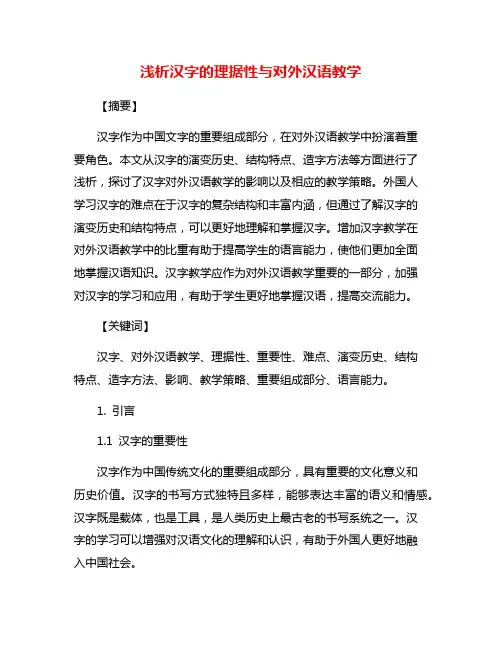 浅析汉字的理据性与对外汉语教学

【摘要】

汉字作为中国文字的重要组成部分，在对外汉语教学中扮演着重要角色。本文从汉字的演变历史、结构特点、造字方法等方面进行了浅析，探讨了汉字对外汉语教学的影响以及相应的教学策略。外国人学习汉字的难点在于汉字的复杂结构和丰富内涵，但通过了解汉字的演变历史和结构特点，可以更好地理解和掌握汉字。增加汉字教学在对外汉语教学中的比重有助于提高学生的语言能力，使他们更加全面地掌握汉语知识。汉字教学应作为对外汉语教学重要的一部分，加强对汉字的学习和应用，有助于学生更好地掌握汉语，提高交流能力。

【关键词】

汉字、对外汉语教学、理据性、重要性、难点、演变历史、结构特点、造字方法、影响、教学策略、重要组成部分、语言能力。

1. 引言

1.1 汉字的重要性

汉字作为中国传统文化的重要组成部分，具有重要的文化意义和历史价值。汉字的书写方式独特且多样，能够表达丰富的语义和情感。汉字既是载体，也是工具，是人类历史上最古老的书写系统之一。汉字的学习可以增强对汉语文化的理解和认识，有助于外国人更好地融入中国社会。